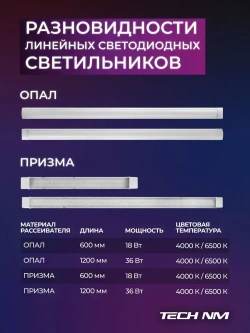 РАЗНОВИДНОСТИ
ЛИНЕЙНЫХ СВЕТОДИОДНЫХ
СВЕТИЛЬНИКОВ

ОПАЛ

ПРИЗМА

| МАТЕРИАЛ РАССЕИВАТЕЛЯ | ДЛИНА | МОЩНОСТЬ | ЦВЕТОВАЯ ТЕМПЕРАТУРА |
|---|---|---|---|
| ОПАЛ | 600 мм | 18 Вт | 4000 К / 6500 К |
| ОПАЛ | 1200 мм | 36 Вт | 4000 К / 6500 К |
| ПРИЗМА | 600 мм | 18 Вт | 4000 К / 6500 К |
| ПРИЗМА | 1200 мм | 36 Вт | 4000 К / 6500 К |

TECH NM